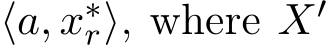 $\langle a, x_r^* \rangle$, where $X'$